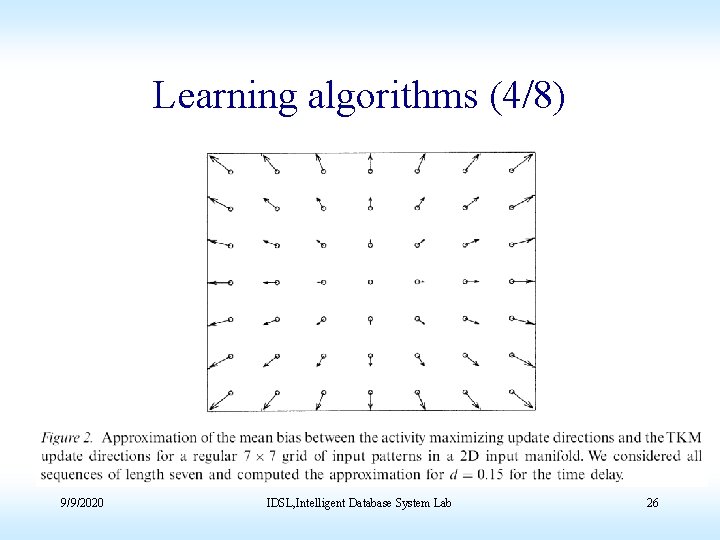 Learning algorithms (4/8)

Figure 2. Approximation of the mean bias between the activity maximizing update directions and the TKM update directions for a regular $7 \times 7$ grid of input patterns in a 2D input manifold. We considered all sequences of length seven and computed the approximation for $d = 0.15$ for the time delay.

9/9/2020

IDSL,Intelligent Database System Lab

26